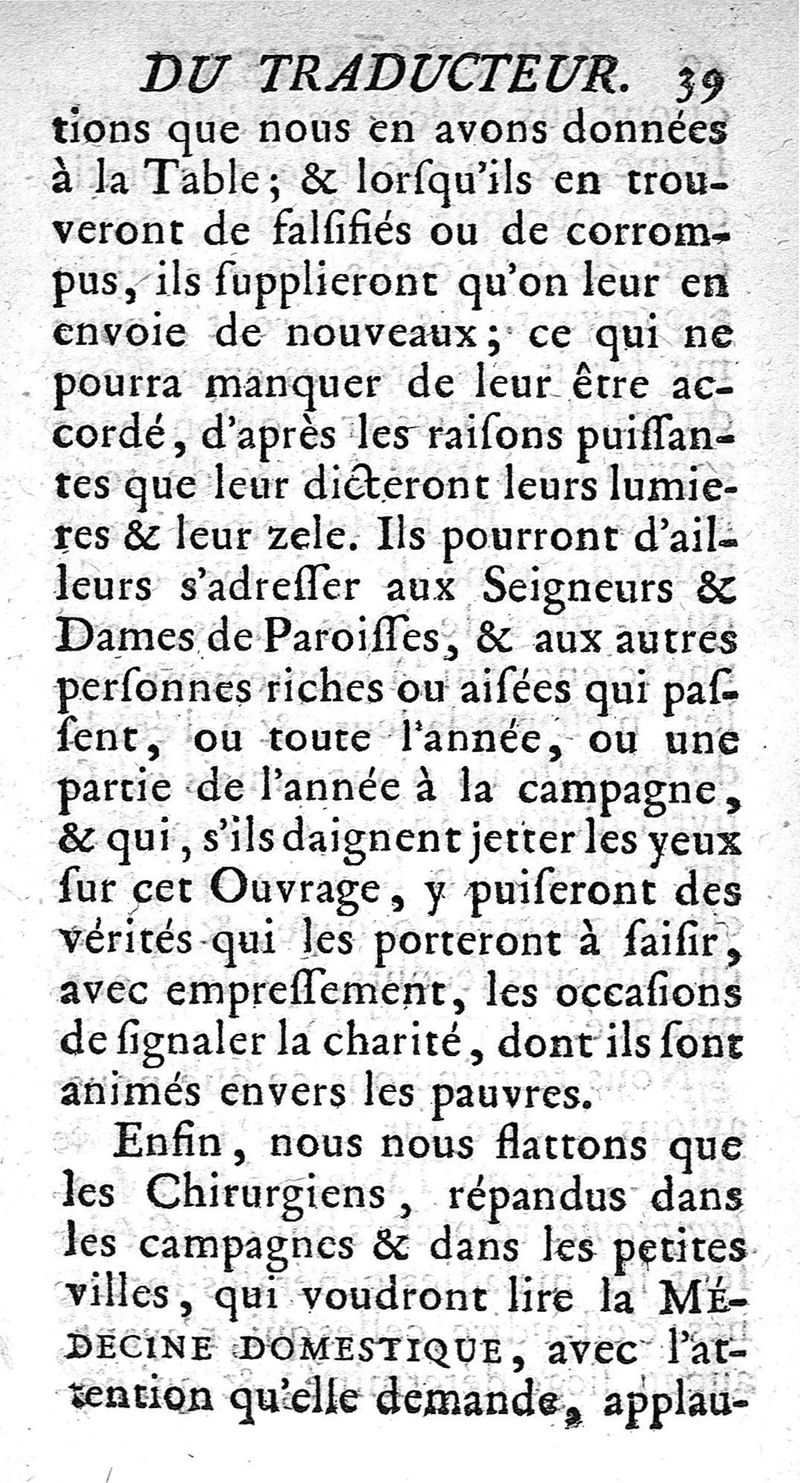 DU TRADUCTEUR. 39

tions que nous en avons données à la Table; & lorſqu'ils en trouveront de falſifiés ou de corrompus, ils ſupplieront qu'on leur en envoie de nouveaux; ce qui ne pourra manquer de leur être accordé, d'après les raiſons puiſſantes que leur dicteront leurs lumieres & leur zele. Ils pourront d'ailleurs s'adreſſer aux Seigneurs & Dames de Paroiſſes, & aux autres perſonnes riches ou aiſées qui paſſent, ou toute l'année, ou une partie de l'année à la campagne, & qui, s'ils daignent jetter les yeux ſur cet Ouvrage, y puiſeront des vérités qui les porteront à ſaiſir, avec empreſſement, les occaſions de ſignaler la charité, dont ils ſont animés envers les pauvres.

Enfin, nous nous flattons que les Chirurgiens, répandus dans les campagnes & dans les petites villes, qui voudront lire la MÉDECINE DOMESTIQUE, avec l'attention qu'elle demande, applau-